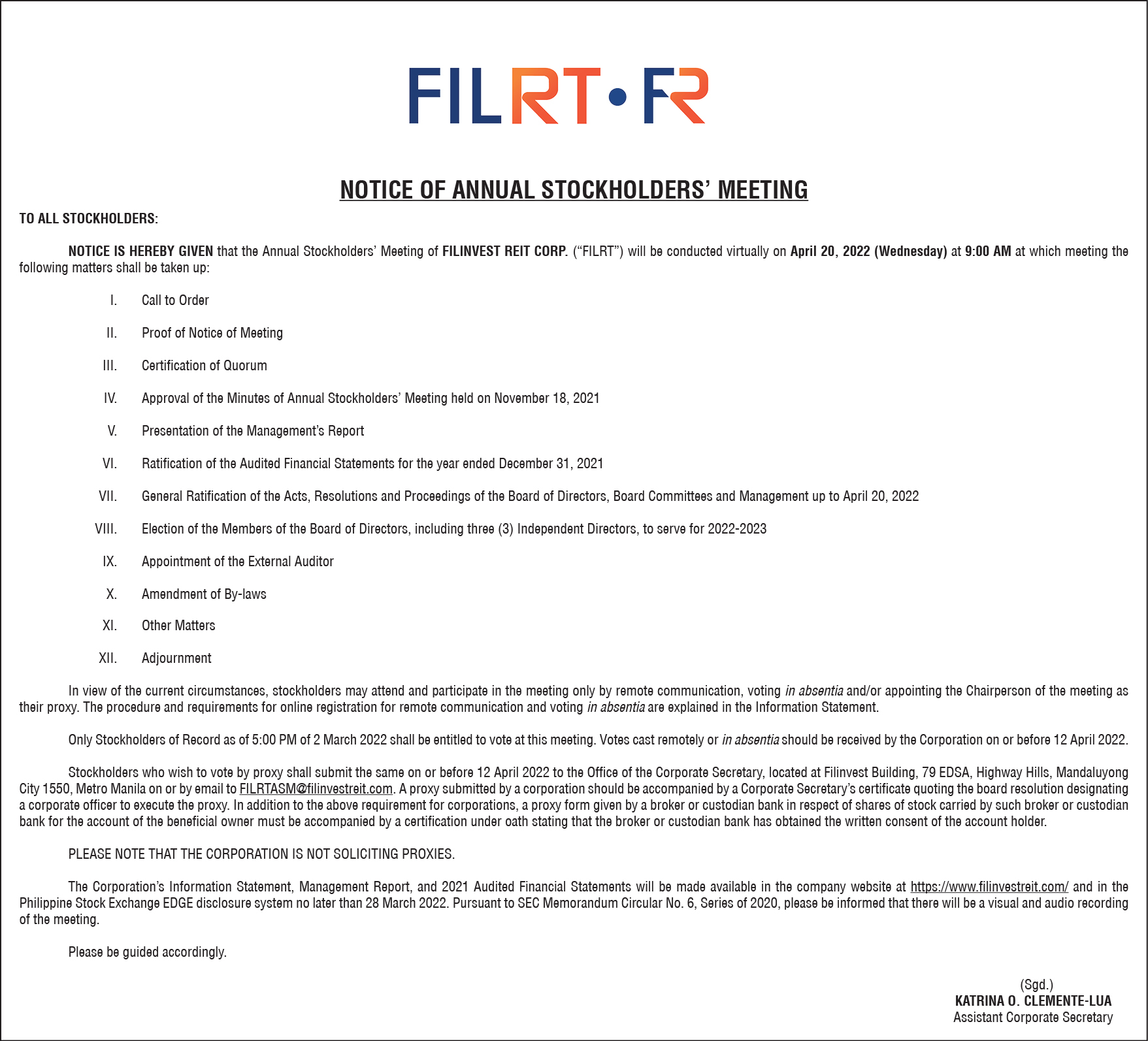 FILRT • FR

NOTICE OF ANNUAL STOCKHOLDERS' MEETING

TO ALL STOCKHOLDERS:

NOTICE IS HEREBY GIVEN that the Annual Stockholders' Meeting of FILINVEST REIT CORP. ("FILRT") will be conducted virtually on April 20, 2022 (Wednesday) at 9:00 AM at which meeting the following matters shall be taken up:

I. Call to Order

II. Proof of Notice of Meeting

III. Certification of Quorum

IV. Approval of the Minutes of Annual Stockholders' Meeting held on November 18, 2021

V. Presentation of the Management's Report

VI. Ratification of the Audited Financial Statements for the year ended December 31, 2021

VII. General Ratification of the Acts, Resolutions and Proceedings of the Board of Directors, Board Committees and Management up to April 20, 2022

VIII. Election of the Members of the Board of Directors, including three (3) Independent Directors, to serve for 2022-2023

IX. Appointment of the External Auditor

X. Amendment of By-laws

XI. Other Matters

XII. Adjournment

In view of the current circumstances, stockholders may attend and participate in the meeting only by remote communication, voting in absentia and/or appointing the Chairperson of the meeting as their proxy. The procedure and requirements for online registration for remote communication and voting in absentia are explained in the Information Statement.

Only Stockholders of Record as of 5:00 PM of 2 March 2022 shall be entitled to vote at this meeting. Votes cast remotely or in absentia should be received by the Corporation on or before 12 April 2022.

Stockholders who wish to vote by proxy shall submit the same on or before 12 April 2022 to the Office of the Corporate Secretary, located at Filinvest Building, 79 EDSA, Highway Hills, Mandaluyong City 1550, Metro Manila on or by email to FILRTASM@filinvestreit.com. A proxy submitted by a corporation should be accompanied by a Corporate Secretary's certificate quoting the board resolution designating a corporate officer to execute the proxy. In addition to the above requirement for corporations, a proxy form given by a broker or custodian bank in respect of shares of stock carried by such broker or custodian bank for the account of the beneficial owner must be accompanied by a certification under oath stating that the broker or custodian bank has obtained the written consent of the account holder.

PLEASE NOTE THAT THE CORPORATION IS NOT SOLICITING PROXIES.

The Corporation's Information Statement, Management Report, and 2021 Audited Financial Statements will be made available in the company website at https://www.filinvestreit.com/ and in the Philippine Stock Exchange EDGE disclosure system no later than 28 March 2022. Pursuant to SEC Memorandum Circular No. 6, Series of 2020, please be informed that there will be a visual and audio recording of the meeting.

Please be guided accordingly.

(Sgd.)
KATRINA O. CLEMENTE-LUA
Assistant Corporate Secretary